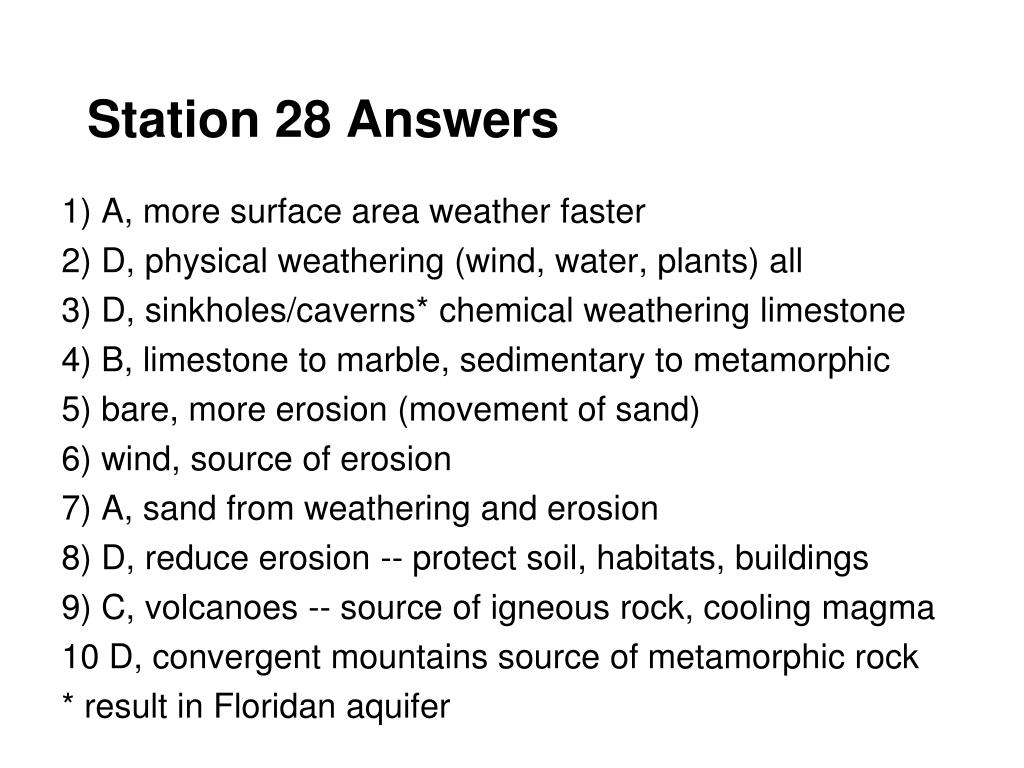 Station 28 Answers

1) A, more surface area weather faster
2) D, physical weathering (wind, water, plants) all
3) D, sinkholes/caverns* chemical weathering limestone
4) B, limestone to marble, sedimentary to metamorphic
5) bare, more erosion (movement of sand)
6) wind, source of erosion
7) A, sand from weathering and erosion
8) D, reduce erosion -- protect soil, habitats, buildings
9) C, volcanoes -- source of igneous rock, cooling magma
10 D, convergent mountains source of metamorphic rock
* result in Floridan aquifer